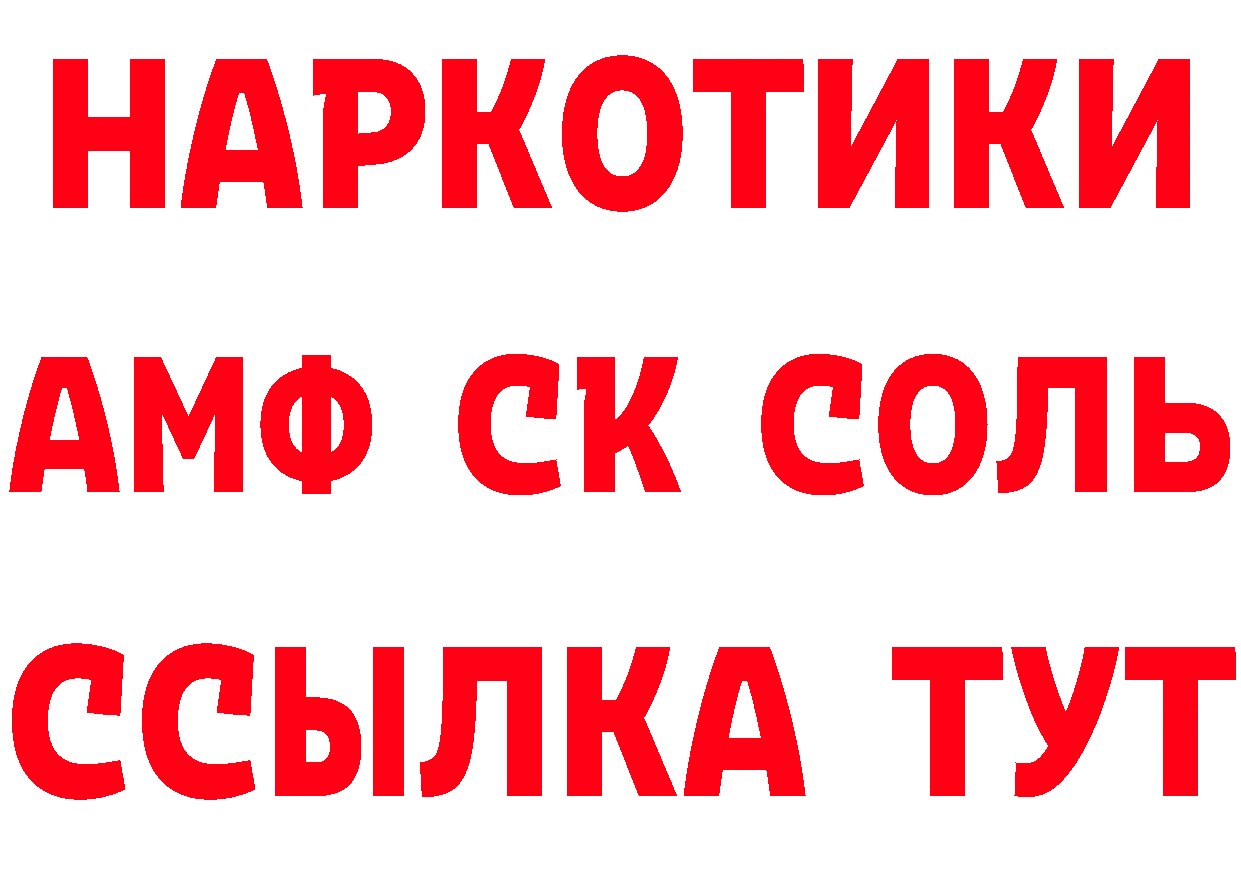 НАРКОТИКИ

АМФ СК СОЛЬ

ССЫЛКА ТУТ